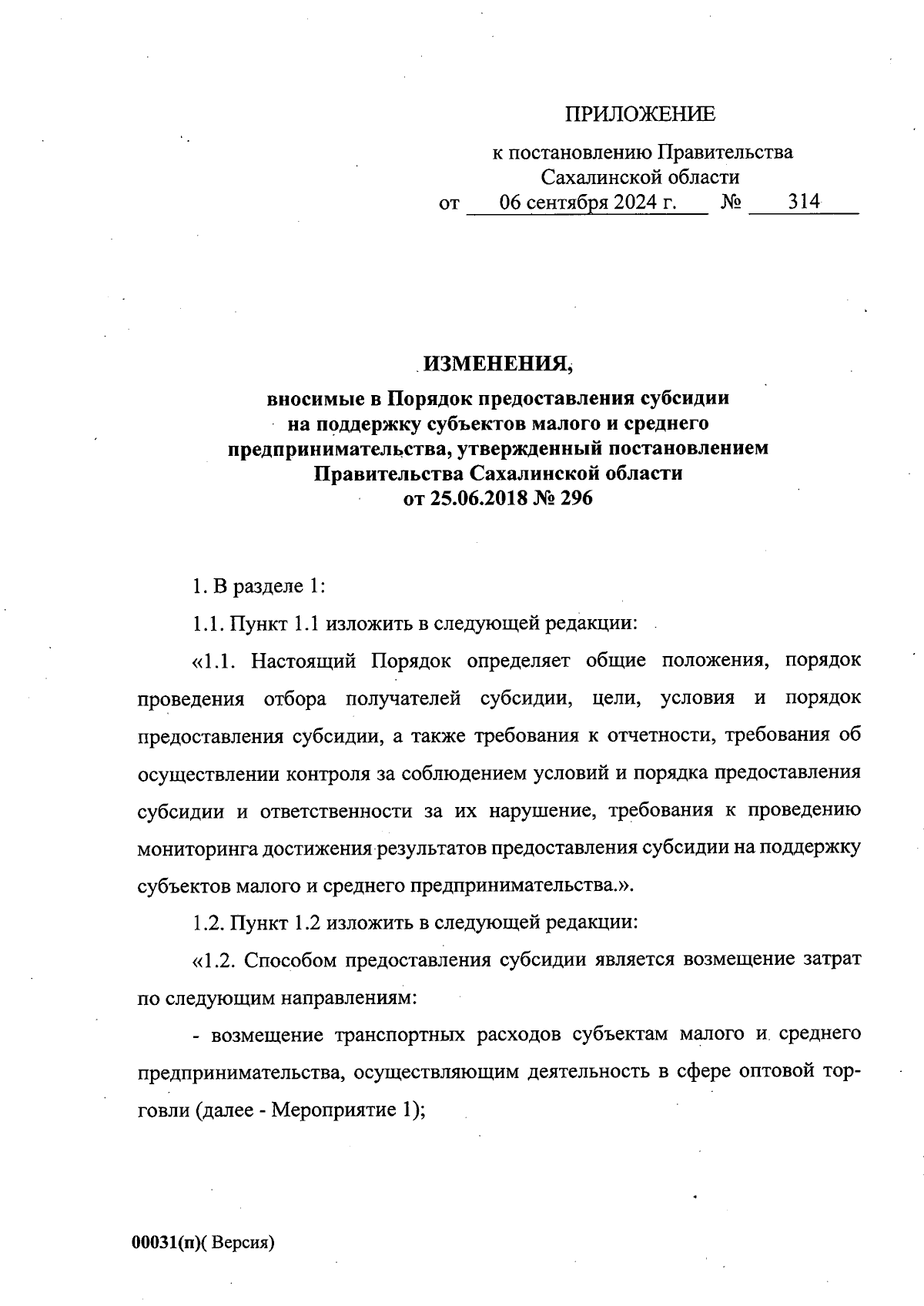 ПРИЛОЖЕНИЕ

к постановлению Правительства Сахалинской области
от 06 сентября 2024 г. № 314

ИЗМЕНЕНИЯ,
вносимые в Порядок предоставления субсидии на поддержку субъектов малого и среднего предпринимательства, утвержденный постановлением Правительства Сахалинской области от 25.06.2018 № 296

1. В разделе 1:

1.1. Пункт 1.1 изложить в следующей редакции:

«1.1. Настоящий Порядок определяет общие положения, порядок проведения отбора получателей субсидии, цели, условия и порядок предоставления субсидии, а также требования к отчетности, требования об осуществлении контроля за соблюдением условий и порядка предоставления субсидии и ответственности за их нарушение, требования к проведению мониторинга достижения результатов предоставления субсидии на поддержку субъектов малого и среднего предпринимательства.».

1.2. Пункт 1.2 изложить в следующей редакции:

«1.2. Способом предоставления субсидии является возмещение затрат по следующим направлениям:

- возмещение транспортных расходов субъектам малого и среднего предпринимательства, осуществляющим деятельность в сфере оптовой торговли (далее - Мероприятие 1);

00031(п)( Версия)